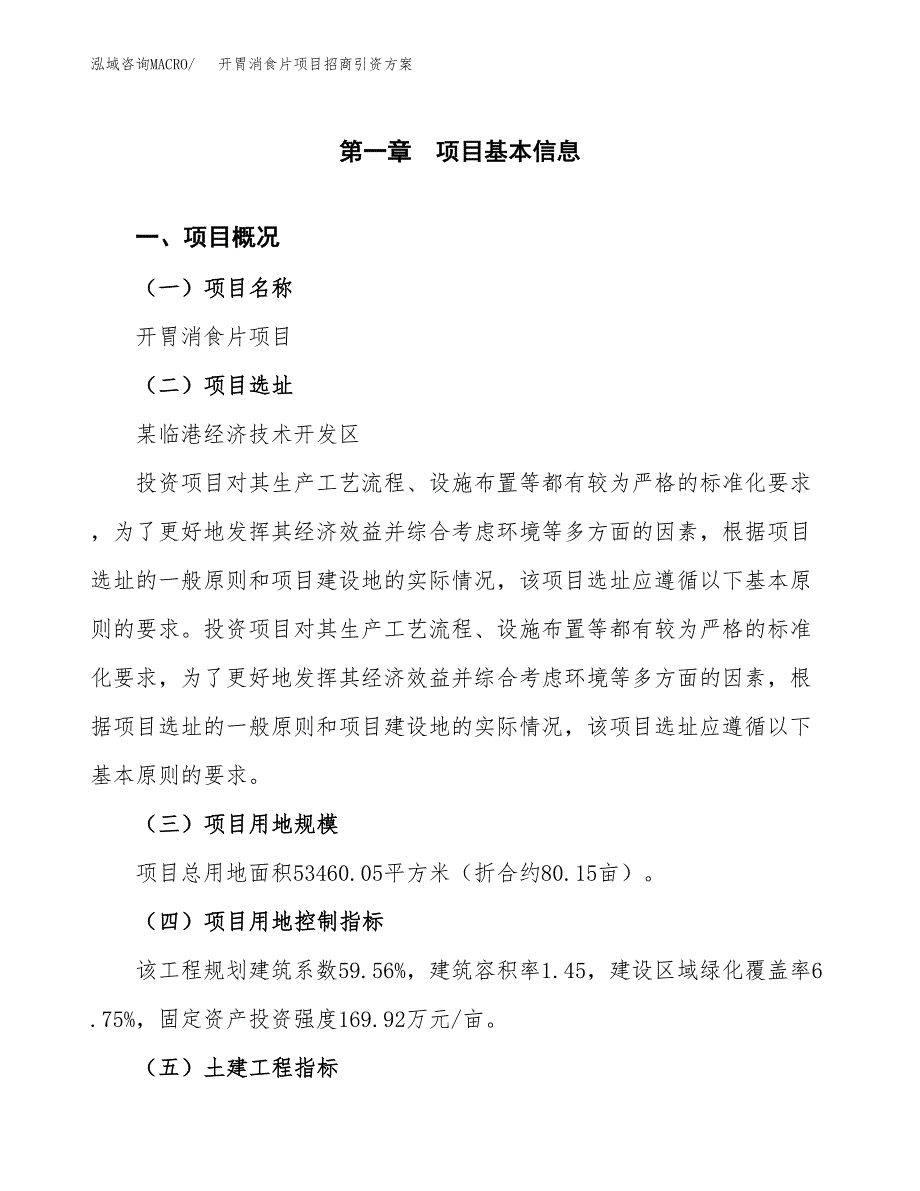 泓域咨询MACRO/　开胃消食片项目招商引资方案

第一章　项目基本信息

一、项目概况

（一）项目名称

开胃消食片项目

（二）项目选址

某临港经济技术开发区

投资项目对其生产工艺流程、设施布置等都有较为严格的标准化要求，为了更好地发挥其经济效益并综合考虑环境等多方面的因素，根据项目选址的一般原则和项目建设地的实际情况，该项目选址应遵循以下基本原则的要求。投资项目对其生产工艺流程、设施布置等都有较为严格的标准化要求，为了更好地发挥其经济效益并综合考虑环境等多方面的因素，根据项目选址的一般原则和项目建设地的实际情况，该项目选址应遵循以下基本原则的要求。

（三）项目用地规模

项目总用地面积53460.05平方米（折合约80.15亩）。

（四）项目用地控制指标

该工程规划建筑系数59.56%，建筑容积率1.45，建设区域绿化覆盖率6.75%，固定资产投资强度169.92万元/亩。

（五）土建工程指标